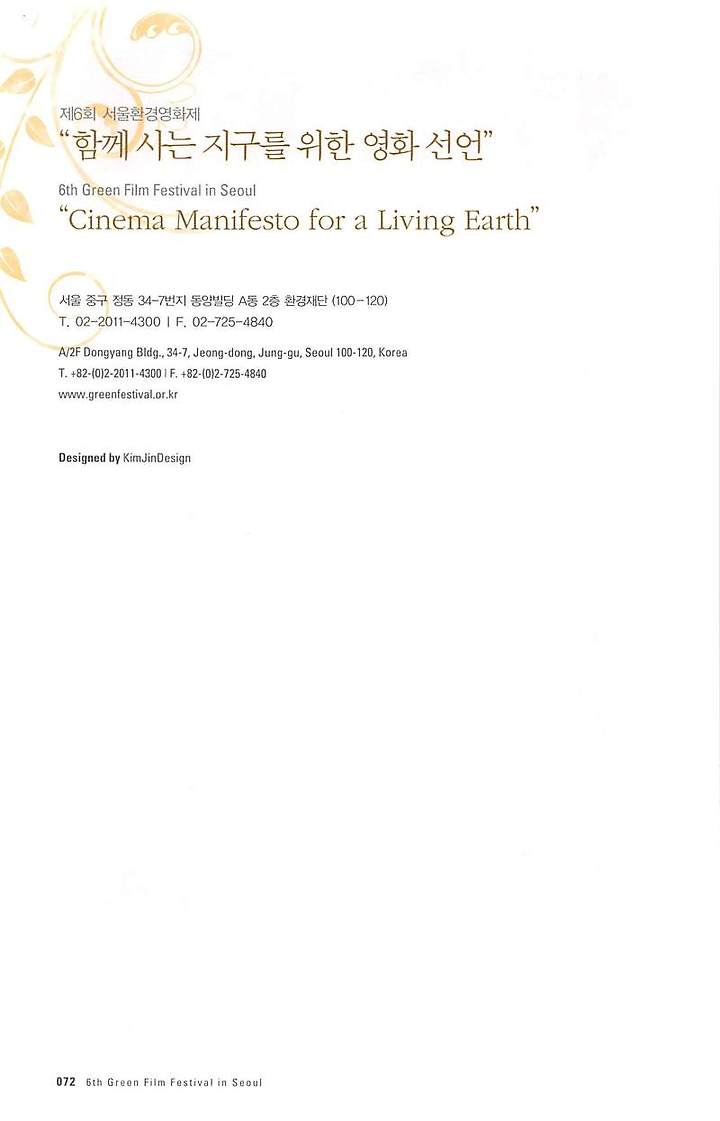 제6회 서울환경영화제
"함께 사는 지구를 위한 영화 선언"

6th Green Film Festival in Seoul
"Cinema Manifesto for a Living Earth"

서울 중구 정동 34-7번지 동양빌딩 A동 2층 환경재단 (100-120)
T. 02-2011-4300 | F. 02-725-4840

A/2F Dongyang Bldg., 34-7, Jeong-dong, Jung-gu, Seoul 100-120, Korea
T. +82-(0)2-2011-4300 | F. +82-(0)2-725-4840
www.greenfestival.or.kr

Designed by KimJinDesign

072 6th Green Film Festival in Seoul